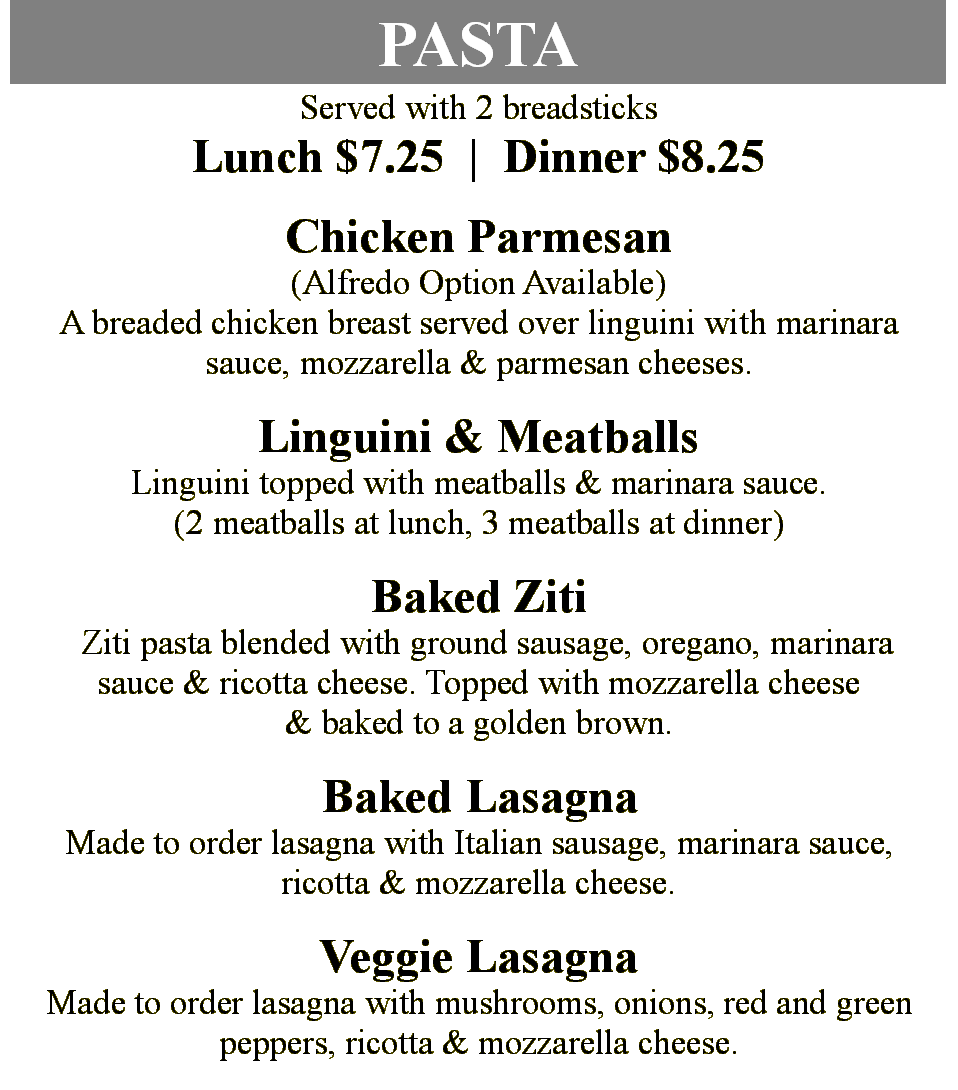 PASTA

Served with 2 breadsticks
Lunch \$7.25 | Dinner \$8.25

Chicken Parmesan
(Alfredo Option Available)
A breaded chicken breast served over linguini with marinara sauce, mozzarella & parmesan cheeses.

Linguini & Meatballs
Linguini topped with meatballs & marinara sauce.
(2 meatballs at lunch, 3 meatballs at dinner)

Baked Ziti
Ziti pasta blended with ground sausage, oregano, marinara sauce & ricotta cheese. Topped with mozzarella cheese & baked to a golden brown.

Baked Lasagna
Made to order lasagna with Italian sausage, marinara sauce, ricotta & mozzarella cheese.

Veggie Lasagna
Made to order lasagna with mushrooms, onions, red and green peppers, ricotta & mozzarella cheese.